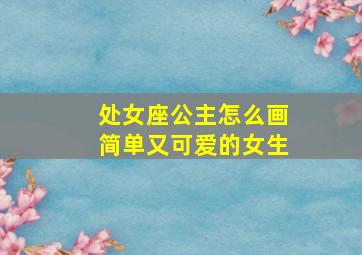 处女座公主怎么画
简单又可爱的女生